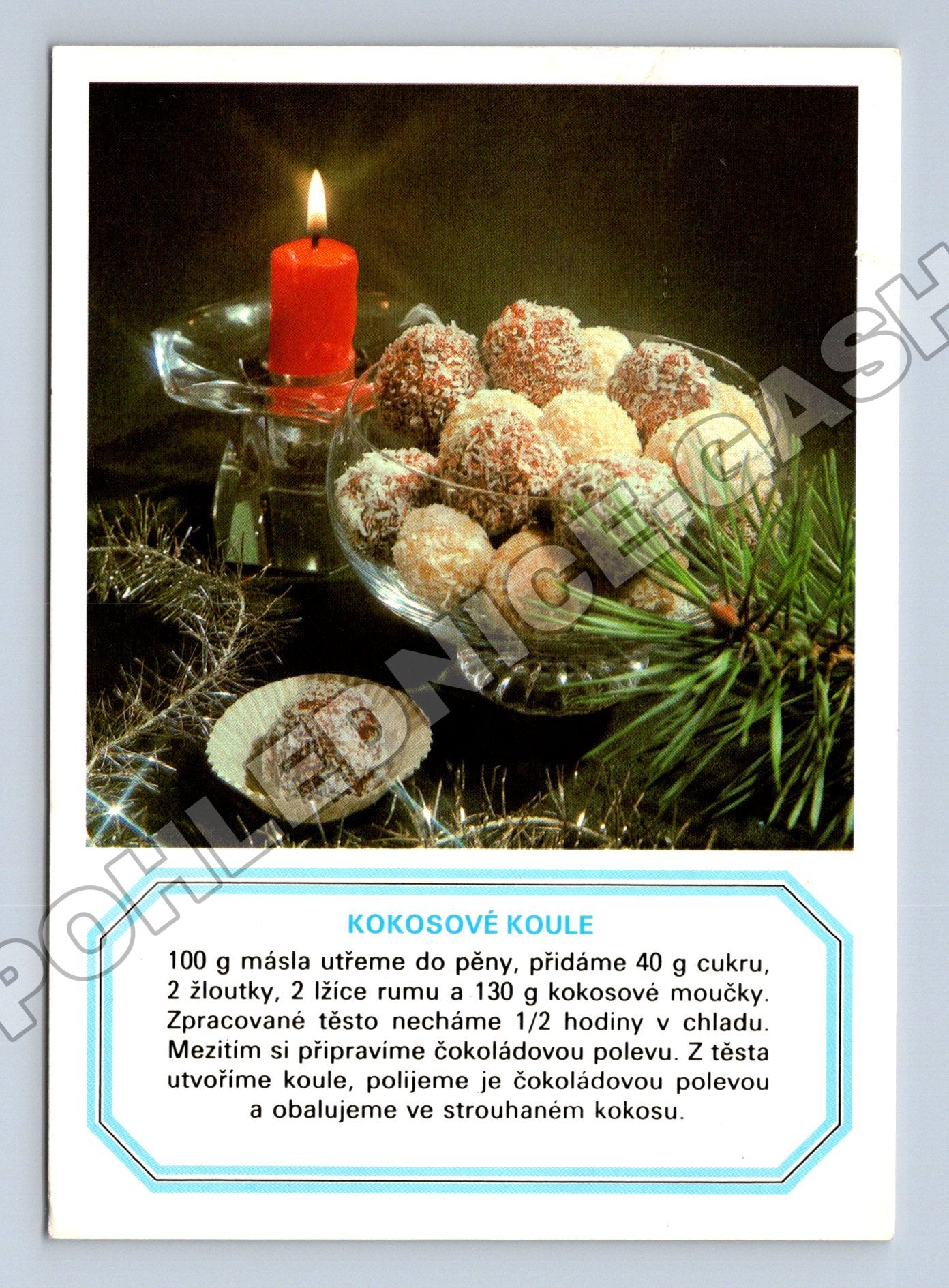 KOKOSOVÉ KOULE

100 g másla utřeme do pěny, přidáme 40 g cukru, 2 žloutky, 2 lžíce rumu a 130 g kokosové moučky. Zpracované těsto necháme 1/2 hodiny v chladu. Mezitím si připravíme čokoládovou polevu. Z těsta utvoříme koule, polijeme je čokoládovou polevou a obalujeme ve strouhaném kokosu.

POHLEDNICE-CASH